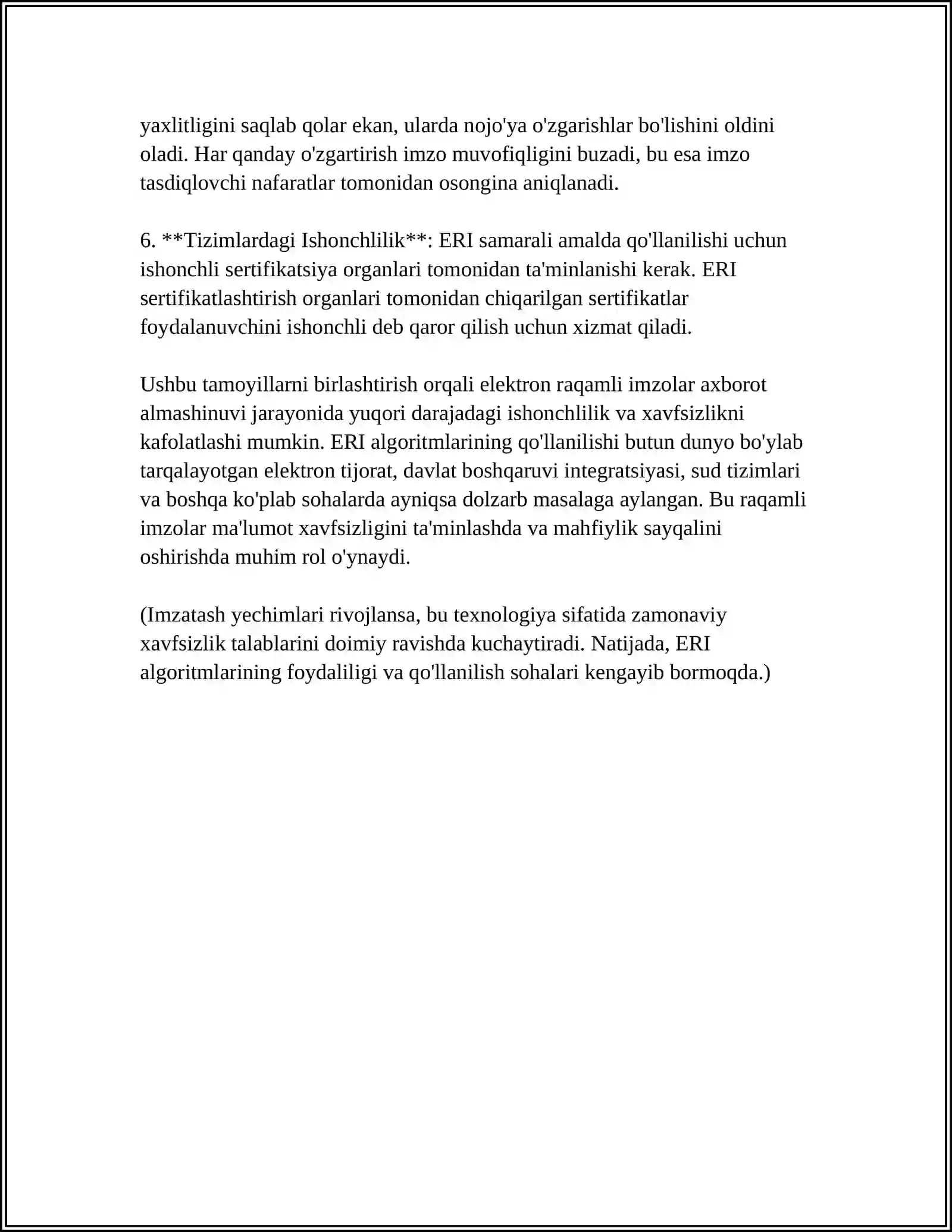 yaxlitligini saqlab qolar ekan, ularda nojo'ya o'zgarishlar bo'lishini oldini oladi. Har qanday o'zgartirish imzo muvofiqligini buzadi, bu esa imzo tasdiqlovchi nafaratlar tomonidan osongina aniqlanadi.

6. **Tizimlardagi Ishonchlilik**: ERI samarali amalda qo'llanilishi uchun ishonchli sertifikatsiya organlari tomonidan ta'minlanishi kerak. ERI sertifikatlashtirish organlari tomonidan chiqarilgan sertifikatlar foydalanuvchini ishonchli deb qaror qilish uchun xizmat qiladi.

Ushbu tamoyillarni birlashtirish orqali elektron raqamli imzolar axborot almashinuvi jarayonida yuqori darajadagi ishonchlilik va xavfsizlikni kafolatlashi mumkin. ERI algoritmlarining qo'llanilishi butun dunyo bo'ylab tarqalayotgan elektron tijorat, davlat boshqaruvi integratsiyasi, sud tizimlari va boshqa ko'plab sohalarda ayniqsa dolzarb masalaga aylangan. Bu raqamli imzolar ma'lumot xavfsizligini ta'minlashda va mahfiylik sayqalini oshirishda muhim rol o'ynaydi.

(Imzatash yechimlari rivojlansa, bu texnologiya sifatida zamonaviy xavfsizlik talablarini doimiy ravishda kuchaytiradi. Natijada, ERI algoritmlarining foydaliligi va qo'llanilish sohalari kengayib bormoqda.)